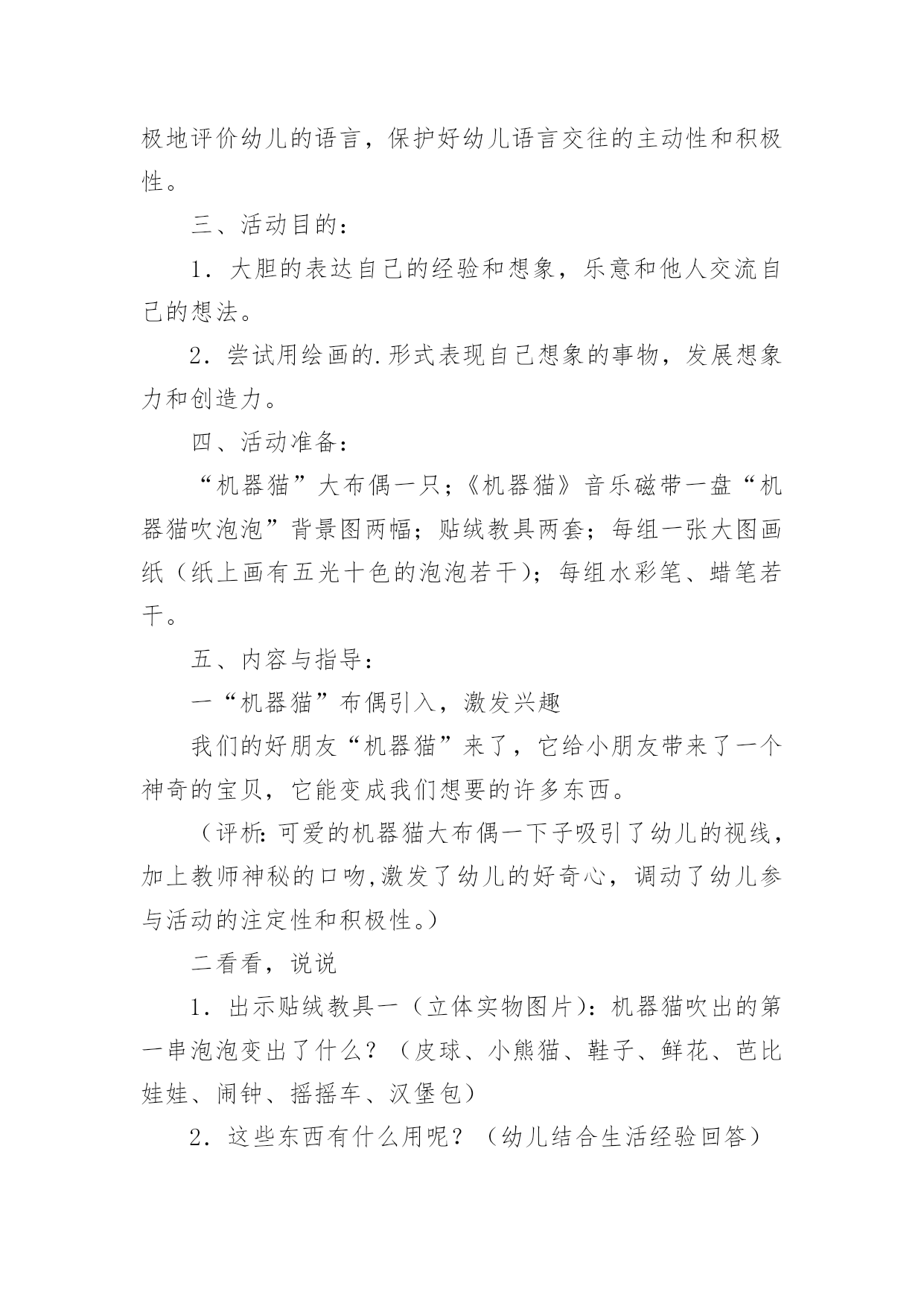 极地评价幼儿的语言，保护好幼儿语言交往的主动性和积极性。

三、活动目的：

1．大胆的表达自己的经验和想象，乐意和他人交流自己的想法。

2．尝试用绘画的.形式表现自己想象的事物，发展想象力和创造力。

四、活动准备：

“机器猫”大布偶一只；《机器猫》音乐磁带一盘“机器猫吹泡泡”背景图两幅；贴绒教具两套；每组一张大图画纸（纸上画有五光十色的泡泡若干）；每组水彩笔、蜡笔若干。

五、内容与指导：

一“机器猫”布偶引入，激发兴趣

我们的好朋友“机器猫”来了，它给小朋友带来了一个神奇的宝贝，它能变成我们想要的许多东西。

（评析：可爱的机器猫大布偶一下子吸引了幼儿的视线，加上教师神秘的口吻,激发了幼儿的好奇心，调动了幼儿参与活动的注定性和积极性。）

二看看，说说

1．出示贴绒教具一（立体实物图片）：机器猫吹出的第一串泡泡变出了什么？（皮球、小熊猫、鞋子、鲜花、芭比娃娃、闹钟、摇摇车、汉堡包）

2．这些东西有什么用呢？（幼儿结合生活经验回答）